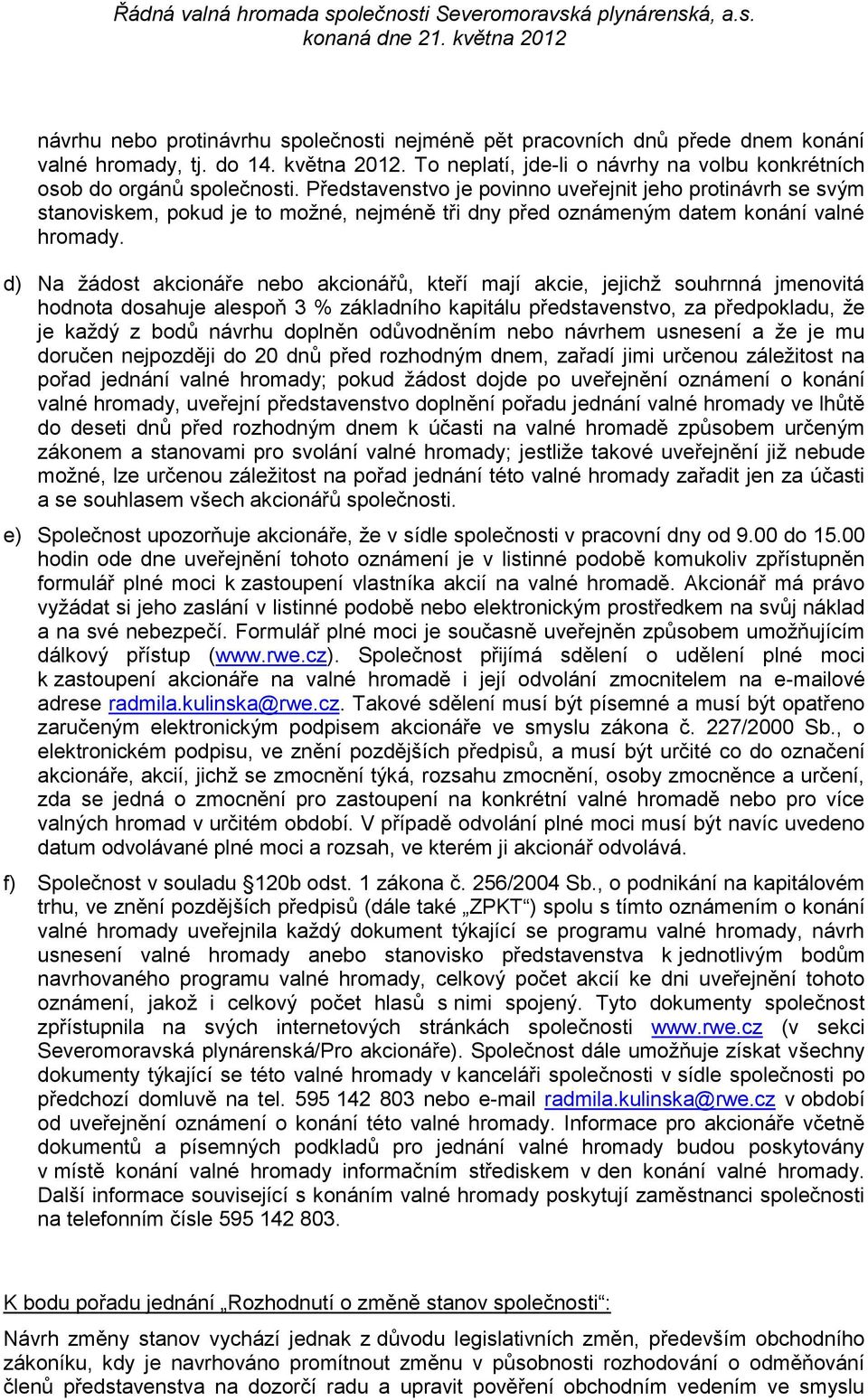 Řádná valná hromada společnosti Severomoravská plynárenská, a.s.
konaná dne 21. května 2012

návrhu nebo protinávrhu společnosti nejméně pět pracovních dnů přede dnem konání valné hromady, tj. do 14. května 2012. To neplatí, jde-li o návrhy na volbu konkrétních osob do orgánů společnosti. Představenstvo je povinno uveřejnit jeho protinávrh se svým stanoviskem, pokud je to možné, nejméně tři dny před oznámeným datem konání valné hromady.

d) Na žádost akcionáře nebo akcionářů, kteří mají akcie, jejichž souhrnná jmenovitá hodnota dosahuje alespoň 3 % základního kapitálu představenstvo, za předpokladu, že je každý z bodů návrhu doplněn odůvodněním nebo návrhem usnesení a že je mu doručen nejpozději do 20 dnů před rozhodným dnem, zařadí jimi určenou záležitost na pořad jednání valné hromady; pokud žádost dojde po uveřejnění oznámení o konání valné hromady, uveřejní představenstvo doplnění pořadu jednání valné hromady ve lhůtě do deseti dnů před rozhodným dnem k účasti na valné hromadě způsobem určeným zákonem a stanovami pro svolání valné hromady; jestliže takové uveřejnění již nebude možné, lze určenou záležitost na pořad jednání této valné hromady zařadit jen za účasti a se souhlasem všech akcionářů společnosti.

e) Společnost upozorňuje akcionáře, že v sídle společnosti v pracovní dny od 9.00 do 15.00 hodin ode dne uveřejnění tohoto oznámení je v listinné podobě komukoliv zpřístupněn formulář plné moci k zastoupení vlastníka akcií na valné hromadě. Akcionář má právo vyžádat si jeho zaslání v listinné podobě nebo elektronickým prostředkem na svůj náklad a na své nebezpečí. Formulář plné moci je současně uveřejněn způsobem umožňujícím dálkový přístup (www.rwe.cz). Společnost přijímá sdělení o udělení plné moci k zastoupení akcionáře na valné hromadě i její odvolání zmocnitelem na e-mailové adrese radmila.kulinska@rwe.cz. Takové sdělení musí být písemné a musí být opatřeno zaručeným elektronickým podpisem akcionáře ve smyslu zákona č. 227/2000 Sb., o elektronickém podpisu, ve znění pozdějších předpisů, a musí být určité co do označení akcionáře, akcií, jichž se zmocnění týká, rozsahu zmocnění, osoby zmocněnce a určení, zda se jedná o zmocnění pro zastoupení na konkrétní valné hromadě nebo pro více valných hromad v určitém období. V případě odvolání plné moci musí být navíc uvedeno datum odvolávané plné moci a rozsah, ve kterém ji akcionář odvolává.

f) Společnost v souladu §120b odst. 1 zákona č. 256/2004 Sb., o podnikání na kapitálovém trhu, ve znění pozdějších předpisů (dále také „ZPKT“) spolu s tímto oznámením o konání valné hromady uveřejnila každý dokument týkající se programu valné hromady, návrh usnesení valné hromady anebo stanovisko představenstva k jednotlivým bodům navrhovaného programu valné hromady, celkový počet akcií ke dni uveřejnění tohoto oznámení, jakož i celkový počet hlasů s nimi spojený. Tyto dokumenty společnost zpřístupnila na svých internetových stránkách společnosti www.rwe.cz (v sekci Severomoravská plynárenská/Pro akcionáře). Společnost dále umožňuje získat všechny dokumenty týkající se této valné hromady v kanceláři společnosti v sídle společnosti po předchozí domluvě na tel. 595 142 803 nebo e-mail radmila.kulinska@rwe.cz v období od uveřejnění oznámení o konání této valné hromady. Informace pro akcionáře včetně dokumentů a písemných podkladů pro jednání valné hromady budou poskytovány v místě konání valné hromady informačním střediskem v den konání valné hromady. Další informace související s konáním valné hromady poskytují zaměstnanci společnosti na telefonním čísle 595 142 803.

K bodu pořadu jednání „Rozhodnutí o změně stanov společnosti“:

Návrh změny stanov vychází jednak z důvodu legislativních změn, především obchodního zákoníku, kdy je navrhováno promítnout změnu v působnosti rozhodování o odměňování členů představenstva na dozorčí radu a upravit pověření obchodním vedením ve smyslu